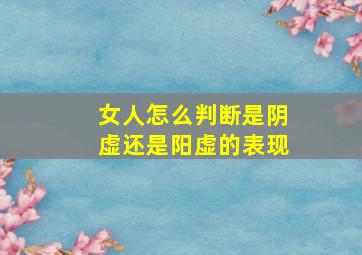 女人怎么判断是阴虚还是阳虚的表现